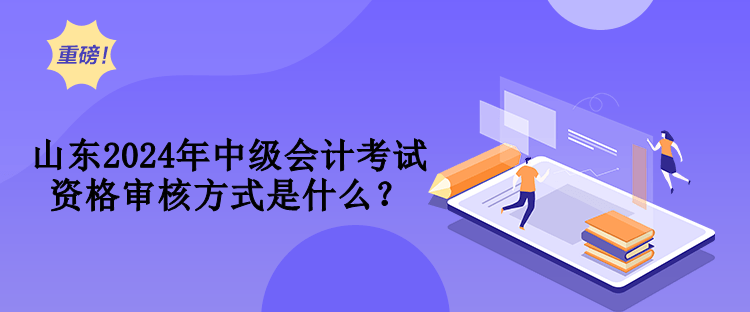 重磅！

山东2024年中级会计考试资格审核方式是什么？